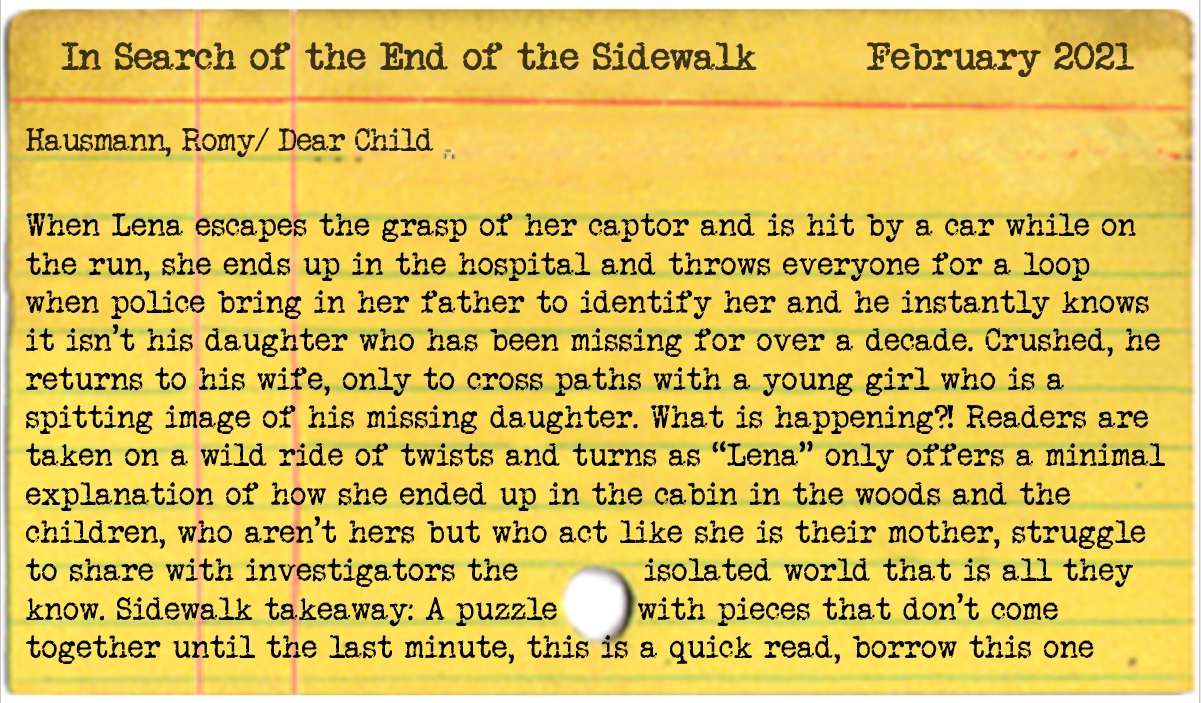 In Search of the End of the Sidewalk February 2021

Hausmann, Romy/ Dear Child

When Lena escapes the grasp of her captor and is hit by a car while on the run, she ends up in the hospital and throws everyone for a loop when police bring in her father to identify her and he instantly knows it isn't his daughter who has been missing for over a decade. Crushed, he returns to his wife, only to cross paths with a young girl who is a spitting image of his missing daughter. What is happening?! Readers are taken on a wild ride of twists and turns as "Lena" only offers a minimal explanation of how she ended up in the cabin in the woods and the children, who aren't hers but who act like she is their mother, struggle to share with investigators the isolated world that is all they know. Sidewalk takeaway: A puzzle with pieces that don't come together until the last minute, this is a quick read, borrow this one